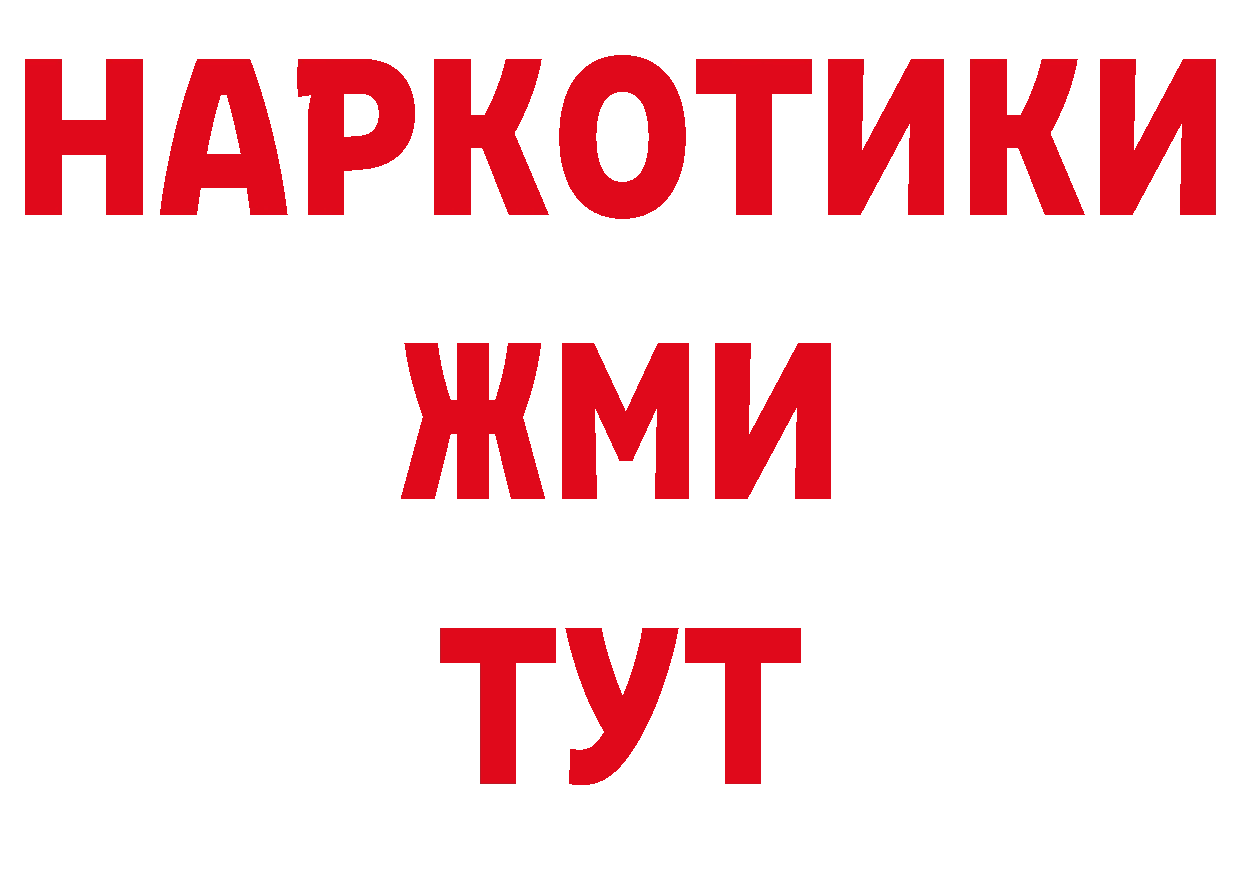 НАРКОТИКИ
ЖМИ
ТУТ